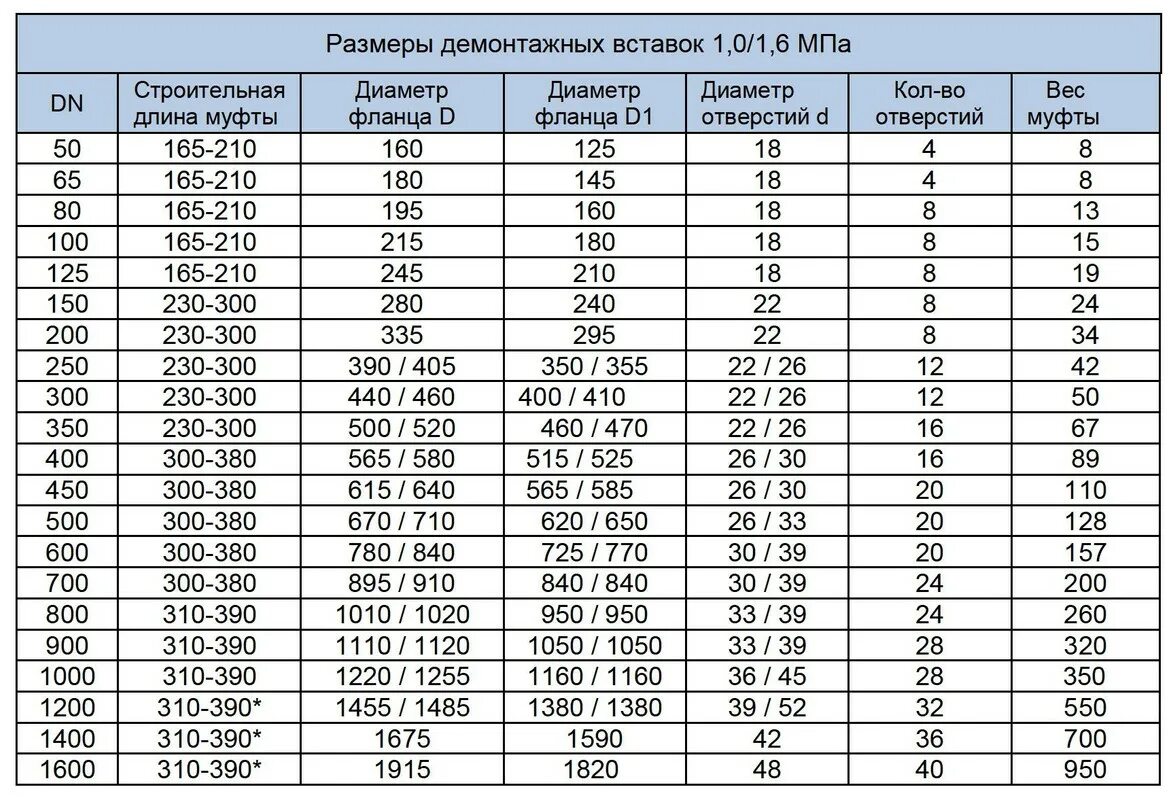 Размеры демонтажных вставок 1,0/1,6 МПа

| DN | Строительная длина муфты | Диаметр фланца D | Диаметр фланца D1 | Диаметр отверстий d | Кол-во отверстий | Вес муфты |
|---|---|---|---|---|---|---|
| 50 | 165-210 | 160 | 125 | 18 | 4 | 8 |
| 65 | 165-210 | 180 | 145 | 18 | 4 | 8 |
| 80 | 165-210 | 195 | 160 | 18 | 8 | 13 |
| 100 | 165-210 | 215 | 180 | 18 | 8 | 15 |
| 125 | 165-210 | 245 | 210 | 18 | 8 | 19 |
| 150 | 230-300 | 280 | 240 | 22 | 8 | 24 |
| 200 | 230-300 | 335 | 295 | 22 | 8 | 34 |
| 250 | 230-300 | 390 / 405 | 350 / 355 | 22 / 26 | 12 | 42 |
| 300 | 230-300 | 440 / 460 | 400 / 410 | 22 / 26 | 12 | 50 |
| 350 | 230-300 | 500 / 520 | 460 / 470 | 22 / 26 | 16 | 67 |
| 400 | 300-380 | 565 / 580 | 515 / 525 | 26 / 30 | 16 | 89 |
| 450 | 300-380 | 615 / 640 | 565 / 585 | 26 / 30 | 20 | 110 |
| 500 | 300-380 | 670 / 710 | 620 / 650 | 26 / 33 | 20 | 128 |
| 600 | 300-380 | 780 / 840 | 725 / 770 | 30 / 39 | 20 | 157 |
| 700 | 300-380 | 895 / 910 | 840 / 840 | 30 / 39 | 24 | 200 |
| 800 | 310-390 | 1010 / 1020 | 950 / 950 | 33 / 39 | 24 | 260 |
| 900 | 310-390 | 1110 / 1120 | 1050 / 1050 | 33 / 39 | 28 | 320 |
| 1000 | 310-390 | 1220 / 1255 | 1160 / 1160 | 36 / 45 | 28 | 350 |
| 1200 | 310-390* | 1455 / 1485 | 1380 / 1380 | 39 / 52 | 32 | 550 |
| 1400 | 310-390* | 1675 | 1590 | 42 | 36 | 700 |
| 1600 | 310-390* | 1915 | 1820 | 48 | 40 | 950 |